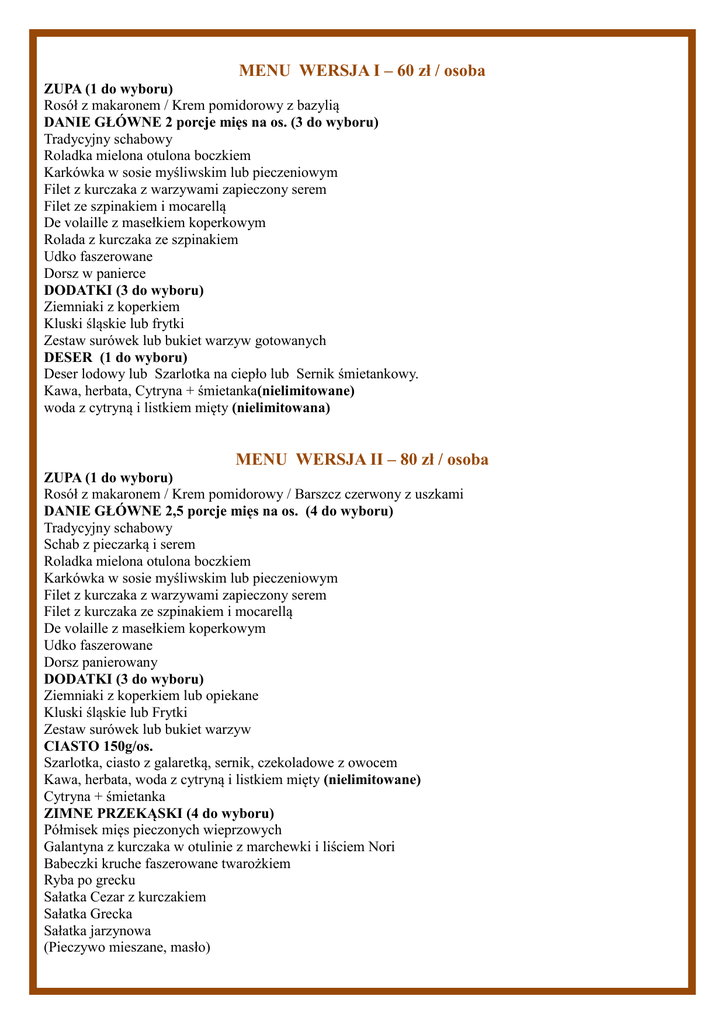 MENU WERSJA I – 60 zł / osoba

ZUPA (1 do wyboru)
Rosół z makaronem / Krem pomidorowy z bazylią
DANIE GŁÓWNE 2 porcje mięs na os. (3 do wyboru)
Tradycyjny schabowy
Roladka mielona otulona boczkiem
Karkówka w sosie myśliwskim lub pieczeniowym
Filet z kurczaka z warzywami zapieczony serem
Filet ze szpinakiem i mocarellą
De volaille z masełkiem koperkowym
Rolada z kurczaka ze szpinakiem
Udko faszerowane
Dorsz w panierce
DODATKI (3 do wyboru)
Ziemniaki z koperkiem
Kluski śląskie lub frytki
Zestaw surówek lub bukiet warzyw gotowanych
DESER (1 do wyboru)
Deser lodowy lub Szarlotka na ciepło lub Sernik śmietankowy.
Kawa, herbata, Cytryna + śmietanka(nielimitowane)
woda z cytryną i listkiem mięty (nielimitowana)

MENU WERSJA II – 80 zł / osoba

ZUPA (1 do wyboru)
Rosół z makaronem / Krem pomidorowy / Barszcz czerwony z uszkami
DANIE GŁÓWNE 2,5 porcje mięs na os. (4 do wyboru)
Tradycyjny schabowy
Schab z pieczarką i serem
Roladka mielona otulona boczkiem
Karkówka w sosie myśliwskim lub pieczeniowym
Filet z kurczaka z warzywami zapieczony serem
Filet z kurczaka ze szpinakiem i mocarellą
De volaille z masełkiem koperkowym
Udko faszerowane
Dorsz panierowany
DODATKI (3 do wyboru)
Ziemniaki z koperkiem lub opiekane
Kluski śląskie lub Frytki
Zestaw surówek lub bukiet warzyw
CIASTO 150g/os.
Szarlotka, ciasto z galaretką, sernik, czekoladowe z owocem
Kawa, herbata, woda z cytryną i listkiem mięty (nielimitowane)
Cytryna + śmietanka
ZIMNE PRZEKĄSKI (4 do wyboru)
Półmisek mięs pieczonych wieprzowych
Galantyna z kurczaka w otulinie z marchewki i liściem Nori
Babeczki kruche faszerowane twarożkiem
Ryba po grecku
Sałatka Cezar z kurczakiem
Sałatka Grecka
Sałatka jarzynowa
(Pieczywo mieszane, masło)